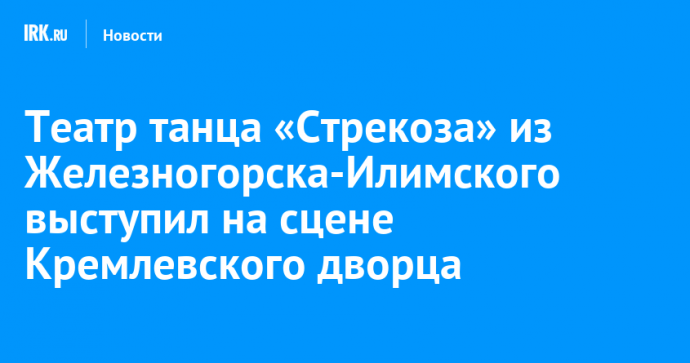 IRK.RU Новости

Театр танца «Стрекоза» из Железногорска-Илимского выступил на сцене Кремлевского дворца